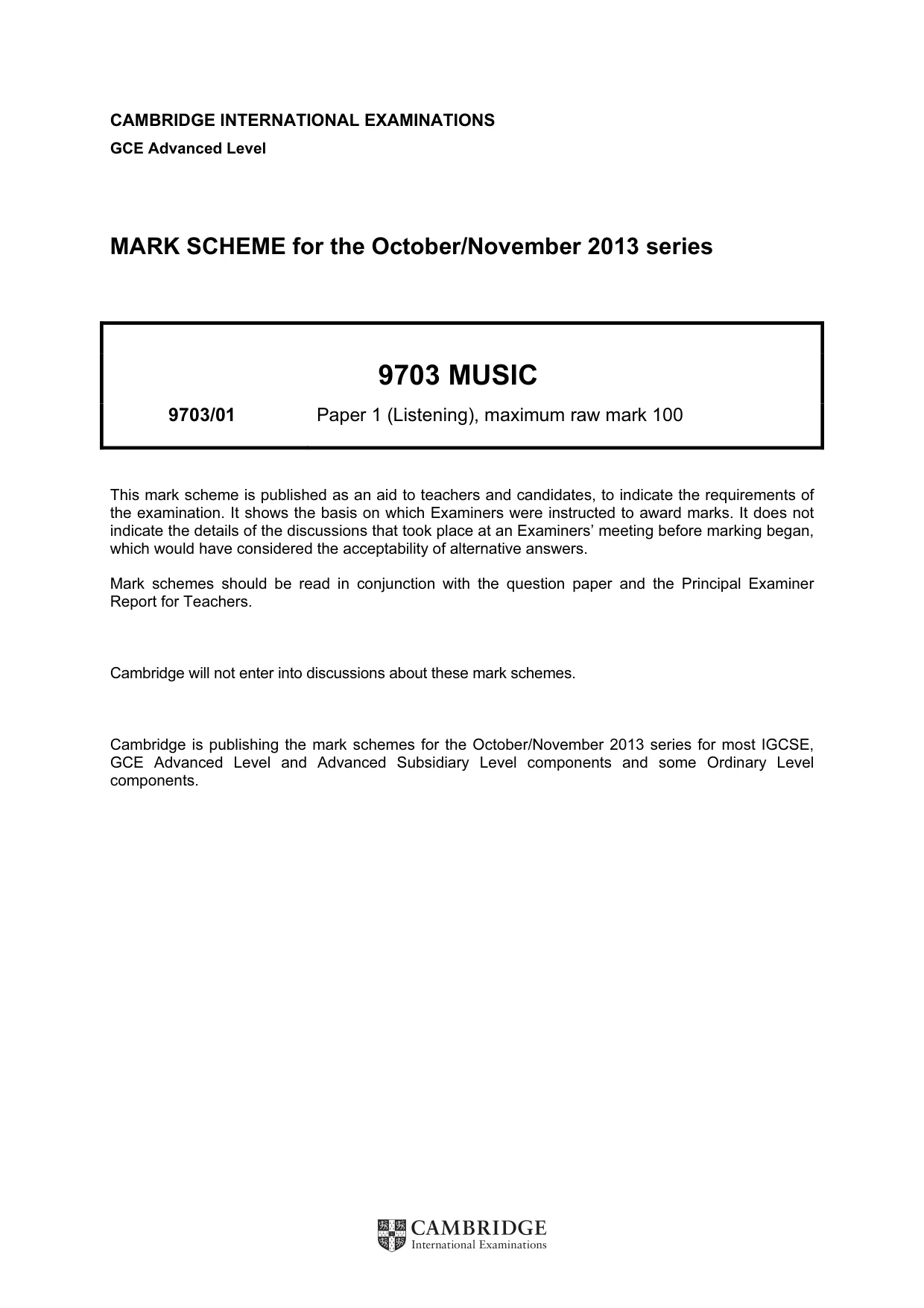 CAMBRIDGE INTERNATIONAL EXAMINATIONS
GCE Advanced Level

MARK SCHEME for the October/November 2013 series

9703 MUSIC

9703/01 Paper 1 (Listening), maximum raw mark 100

This mark scheme is published as an aid to teachers and candidates, to indicate the requirements of the examination. It shows the basis on which Examiners were instructed to award marks. It does not indicate the details of the discussions that took place at an Examiners' meeting before marking began, which would have considered the acceptability of alternative answers.

Mark schemes should be read in conjunction with the question paper and the Principal Examiner Report for Teachers.

Cambridge will not enter into discussions about these mark schemes.

Cambridge is publishing the mark schemes for the October/November 2013 series for most IGCSE, GCE Advanced Level and Advanced Subsidiary Level components and some Ordinary Level components.

CAMBRIDGE
International Examinations